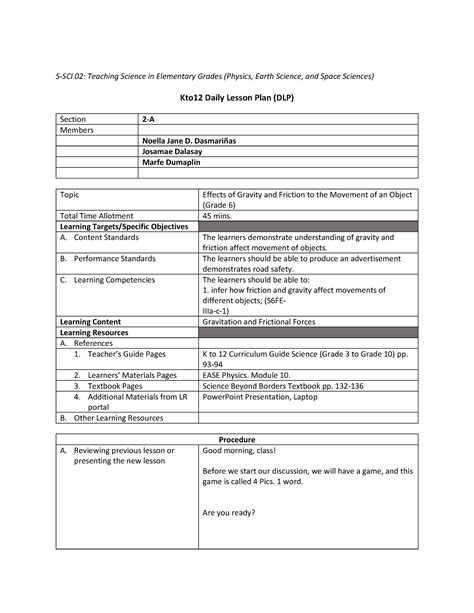 S-SCI 02: Teaching Science in Elementary Grades (Physics, Earth Science, and Space Sciences)

Kto12 Daily Lesson Plan (DLP)

| Section | 2-A |
|---|---|
| Members | |
| | Noella Jane D. Dasmariñas |
| | Josamae Dalasay |
| | Marfe Dumaplin |
| | |

| Topic | Effects of Gravity and Friction to the Movement of an Object (Grade 6) |
|---|---|
| Total Time Allotment | 45 mins. |
| Learning Targets/Specific Objectives | |
| A. Content Standards | The learners demonstrate understanding of gravity and friction affect movement of objects. |
| B. Performance Standards | The learners should be able to produce an advertisement demonstrates road safety. |
| C. Learning Competencies | The learners should be able to: 1. infer how friction and gravity affect movements of different objects; (S6FE-IIIa-c-1) |
| Learning Content | Gravitation and Frictional Forces |
| Learning Resources | |
| A. References | |
| 1. Teacher's Guide Pages | K to 12 Curriculum Guide Science (Grade 3 to Grade 10) pp. 93-94 |
| 2. Learners' Materials Pages | EASE Physics. Module 10. |
| 3. Textbook Pages | Science Beyond Borders Textbook pp. 132-136 |
| 4. Additional Materials from LR portal | PowerPoint Presentation, Laptop |
| B. Other Learning Resources | |

| Procedure | |
|---|---|
| A. Reviewing previous lesson or presenting the new lesson | Good morning, class! Before we start our discussion, we will have a game, and this game is called 4 Pics. 1 word. Are you ready? |